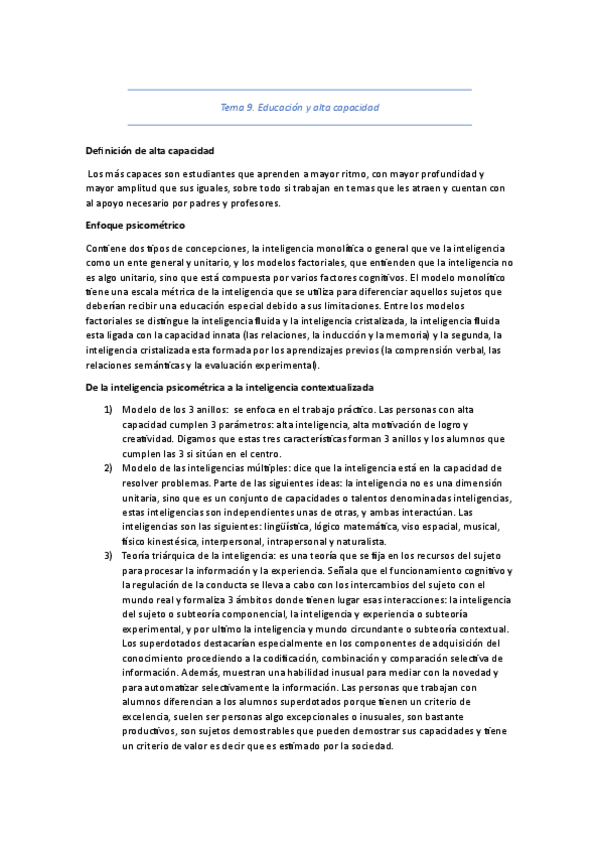 Tema 9. Educación y alta capacidad

Definición de alta capacidad

Los más capaces son estudiantes que aprenden a mayor ritmo, con mayor profundidad y mayor amplitud que sus iguales, sobre todo si trabajan en temas que les atraen y cuentan con al apoyo necesario por padres y profesores.

Enfoque psicométrico

Contiene dos tipos de concepciones, la inteligencia monolítica o general que ve la inteligencia como un ente general y unitario, y los modelos factoriales, que entienden que la inteligencia no es algo unitario, sino que está compuesta por varios factores cognitivos. El modelo monolítico tiene una escala métrica de la inteligencia que se utiliza para diferenciar aquellos sujetos que deberían recibir una educación especial debido a sus limitaciones. Entre los modelos factoriales se distingue la inteligencia fluida y la inteligencia cristalizada, la inteligencia fluida esta ligada con la capacidad innata (las relaciones, la inducción y la memoria) y la segunda, la inteligencia cristalizada esta formada por los aprendizajes previos (la comprensión verbal, las relaciones semánticas y la evaluación experimental).

De la inteligencia psicométrica a la inteligencia contextualizada

1) Modelo de los 3 anillos: se enfoca en el trabajo práctico. Las personas con alta capacidad cumplen 3 parámetros: alta inteligencia, alta motivación de logro y creatividad. Digamos que estas tres características forman 3 anillos y los alumnos que cumplen las 3 si sitúan en el centro.
2) Modelo de las inteligencias múltiples: dice que la inteligencia está en la capacidad de resolver problemas. Parte de las siguientes ideas: la inteligencia no es una dimensión unitaria, sino que es un conjunto de capacidades o talentos denominadas inteligencias, estas inteligencias son independientes unas de otras, y ambas interactúan. Las inteligencias son las siguientes: lingüística, lógico matemática, viso espacial, musical, físico kinestésica, interpersonal, intrapersonal y naturalista.
3) Teoría triárquica de la inteligencia: es una teoría que se fija en los recursos del sujeto para procesar la información y la experiencia. Señala que el funcionamiento cognitivo y la regulación de la conducta se lleva a cabo con los intercambios del sujeto con el mundo real y formaliza 3 ámbitos donde tienen lugar esas interacciones: la inteligencia del sujeto o subteoría componencial, la inteligencia y experiencia o subteoría experimental, y por ultimo la inteligencia y mundo circundante o subteoría contextual. Los superdotados destacarían especialmente en los componentes de adquisición del conocimiento procediendo a la codificación, combinación y comparación selectiva de información. Además, muestran una habilidad inusual para mediar con la novedad y para automatizar selectivamente la información. Las personas que trabajan con alumnos diferencian a los alumnos superdotados porque tienen un criterio de excelencia, suelen ser personas algo excepcionales o inusuales, son bastante productivos, son sujetos demostrables que pueden demostrar sus capacidades y tiene un criterio de valor es decir que es estimado por la sociedad.